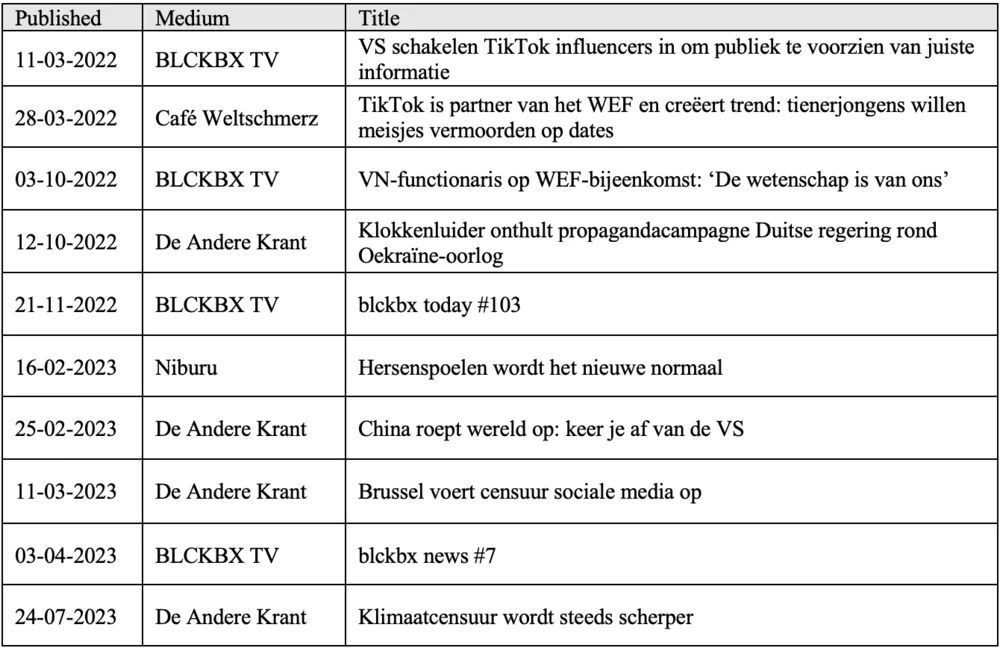 | Published | Medium | Title |
|---|---|---|
| 11-03-2022 | BLCKBX TV | VS schakelen TikTok influencers in om publiek te voorzien van juiste informatie |
| 28-03-2022 | Café Weltschmerz | TikTok is partner van het WEF en creëert trend: tienerjongens willen meisjes vermoorden op dates |
| 03-10-2022 | BLCKBX TV | VN-functionaris op WEF-bijeenkomst: ‘De wetenschap is van ons’ |
| 12-10-2022 | De Andere Krant | Klokkenluider onthult propagandacampagne Duitse regering rond Oekraïne-oorlog |
| 21-11-2022 | BLCKBX TV | blckbx today #103 |
| 16-02-2023 | Niburu | Hersenspoelen wordt het nieuwe normaal |
| 25-02-2023 | De Andere Krant | China roept wereld op: keer je af van de VS |
| 11-03-2023 | De Andere Krant | Brussel voert censuur sociale media op |
| 03-04-2023 | BLCKBX TV | blckbx news #7 |
| 24-07-2023 | De Andere Krant | Klimaatcensuur wordt steeds scherper |